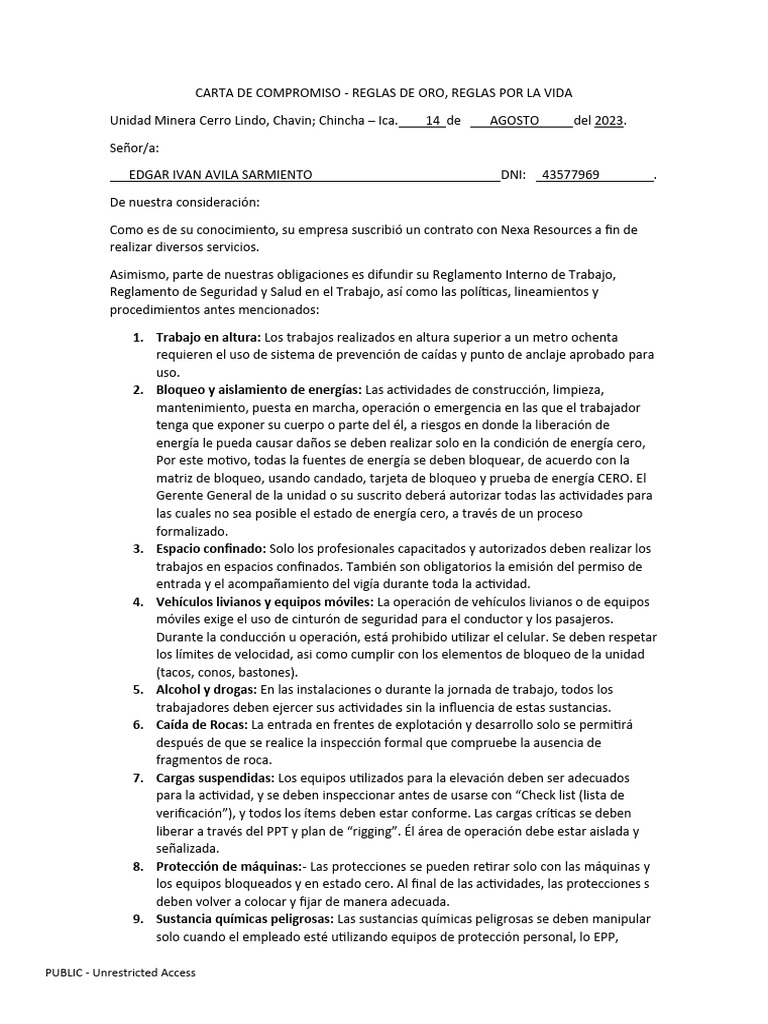 CARTA DE COMPROMISO - REGLAS DE ORO, REGLAS POR LA VIDA

Unidad Minera Cerro Lindo, Chavin; Chincha – Ica. 14 de AGOSTO del 2023.

Señor/a:

EDGAR IVAN AVILA SARMIENTO DNI: 43577969 .

De nuestra consideración:

Como es de su conocimiento, su empresa suscribió un contrato con Nexa Resources a fin de realizar diversos servicios.

Asimismo, parte de nuestras obligaciones es difundir su Reglamento Interno de Trabajo, Reglamento de Seguridad y Salud en el Trabajo, así como las políticas, lineamientos y procedimientos antes mencionados:

1. Trabajo en altura: Los trabajos realizados en altura superior a un metro ochenta requieren el uso de sistema de prevención de caídas y punto de anclaje aprobado para uso.
2. Bloqueo y aislamiento de energías: Las actividades de construcción, limpieza, mantenimiento, puesta en marcha, operación o emergencia en las que el trabajador tenga que exponer su cuerpo o parte del él, a riesgos en donde la liberación de energía le pueda causar daños se deben realizar solo en la condición de energía cero, Por este motivo, todas la fuentes de energía se deben bloquear, de acuerdo con la matriz de bloqueo, usando candado, tarjeta de bloqueo y prueba de energía CERO. El Gerente General de la unidad o su suscrito deberá autorizar todas las actividades para las cuales no sea posible el estado de energía cero, a través de un proceso formalizado.
3. Espacio confinado: Solo los profesionales capacitados y autorizados deben realizar los trabajos en espacios confinados. También son obligatorios la emisión del permiso de entrada y el acompañamiento del vigía durante toda la actividad.
4. Vehículos livianos y equipos móviles: La operación de vehículos livianos o de equipos móviles exige el uso de cinturón de seguridad para el conductor y los pasajeros. Durante la conducción u operación, está prohibido utilizar el celular. Se deben respetar los límites de velocidad, asi como cumplir con los elementos de bloqueo de la unidad (tacos, conos, bastones).
5. Alcohol y drogas: En las instalaciones o durante la jornada de trabajo, todos los trabajadores deben ejercer sus actividades sin la influencia de estas sustancias.
6. Caída de Rocas: La entrada en frentes de explotación y desarrollo solo se permitirá después de que se realice la inspección formal que compruebe la ausencia de fragmentos de roca.
7. Cargas suspendidas: Los equipos utilizados para la elevación deben ser adecuados para la actividad, y se deben inspeccionar antes de usarse con "Check list (lista de verificación"), y todos los ítems deben estar conforme. Las cargas críticas se deben liberar a través del PPT y plan de "rigging". Él área de operación debe estar aislada y señalizada.
8. Protección de máquinas:- Las protecciones se pueden retirar solo con las máquinas y los equipos bloqueados y en estado cero. Al final de las actividades, las protecciones s deben volver a colocar y fijar de manera adecuada.
9. Sustancia químicas peligrosas: Las sustancias químicas peligrosas se deben manipular solo cuando el empleado esté utilizando equipos de protección personal, lo EPP,

PUBLIC - Unrestricted Access